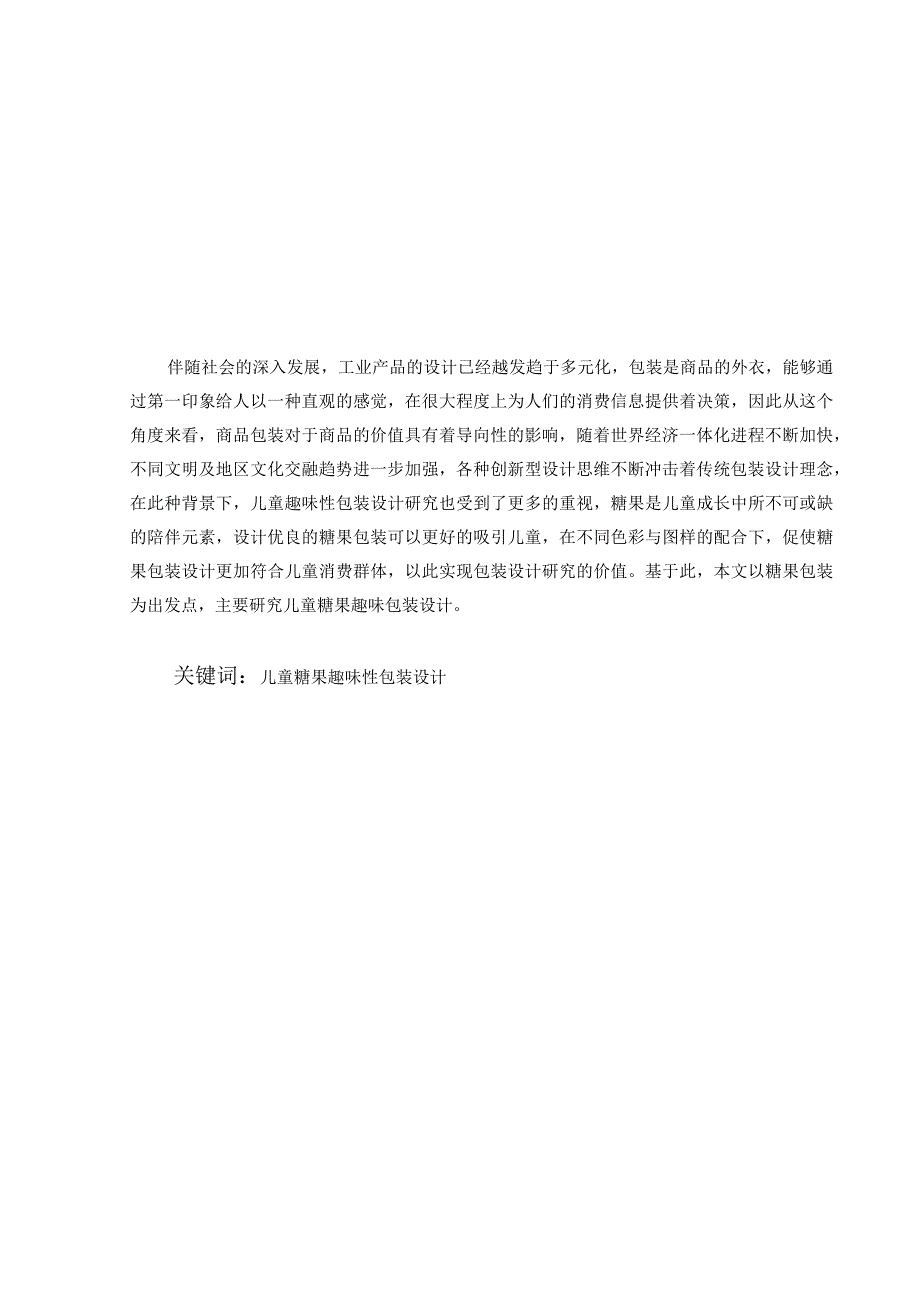 伴随社会的深入发展，工业产品的设计已经越发趋于多元化，包装是商品的外衣，能够通过第一印象给人以一种直观的感觉，在很大程度上为人们的消费信息提供着决策，因此从这个角度来看，商品包装对于商品的价值具有着导向性的影响，随着世界经济一体化进程不断加快，不同文明及地区文化交融趋势进一步加强，各种创新型设计思维不断冲击着传统包装设计理念，在此种背景下，儿童趣味性包装设计研究也受到了更多的重视，糖果是儿童成长中所不可或缺的陪伴元素，设计优良的糖果包装可以更好的吸引儿童，在不同色彩与图样的配合下，促使糖果包装设计更加符合儿童消费群体，以此实现包装设计研究的价值。基于此，本文以糖果包装为出发点，主要研究儿童糖果趣味包装设计。

关键词：儿童糖果趣味性包装设计